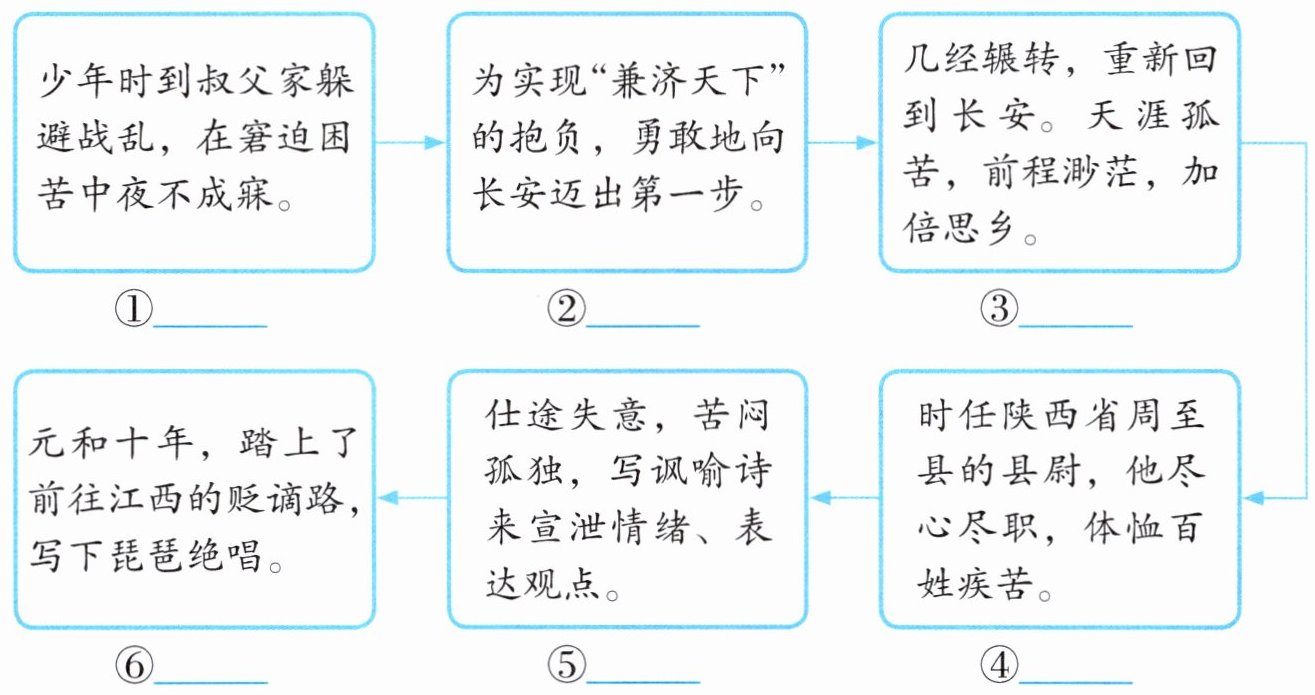 少年时到叔父家躲避战乱，在窘迫困苦中夜不成寐。

①______

为实现“兼济天下”的抱负，勇敢地向长安迈出第一步。

②______

几经辗转，重新回到长安。天涯孤苦，前程渺茫，加倍思乡。

③______

时任陕西省周至县的县尉，他尽心尽职，体恤百姓疾苦。

④______

仕途失意，苦闷孤独，写讽喻诗来宣泄情绪、表达观点。

⑤______

元和十年，踏上了前往江西的贬谪路，写下琵琶绝唱。

⑥______